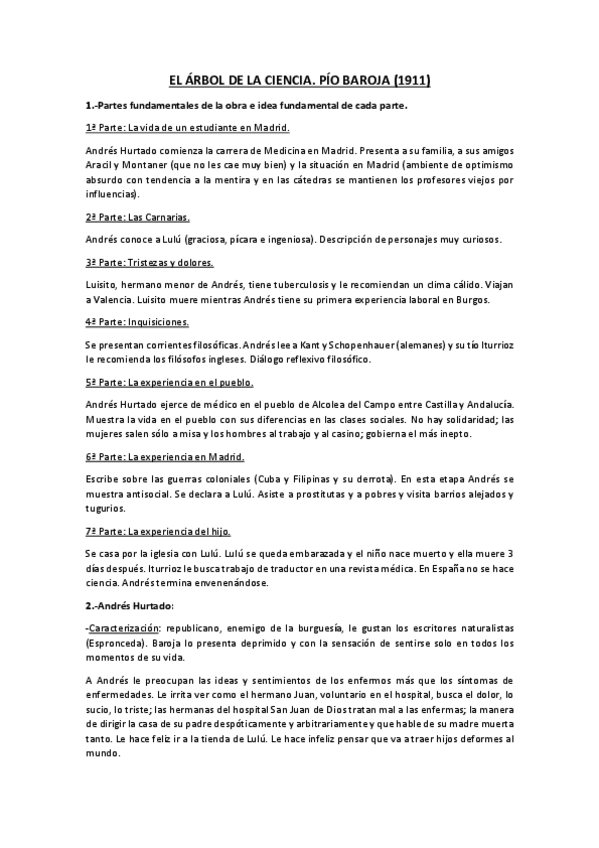 EL ÁRBOL DE LA CIENCIA. PÍO BAROJA (1911)

1.-Partes fundamentales de la obra e idea fundamental de cada parte.

1ª Parte: La vida de un estudiante en Madrid.

Andrés Hurtado comienza la carrera de Medicina en Madrid. Presenta a su familia, a sus amigos Aracil y Montaner (que no les cae muy bien) y la situación en Madrid (ambiente de optimismo absurdo con tendencia a la mentira y en las cátedras se mantienen los profesores viejos por influencias).

2ª Parte: Las Carnarias.

Andrés conoce a Lulú (graciosa, pícara e ingeniosa). Descripción de personajes muy curiosos.

3ª Parte: Tristezas y dolores.

Luisito, hermano menor de Andrés, tiene tuberculosis y le recomiendan un clima cálido. Viajan a Valencia. Luisito muere mientras Andrés tiene su primera experiencia laboral en Burgos.

4ª Parte: Inquisiciones.

Se presentan corrientes filosóficas. Andrés lee a Kant y Schopenhauer (alemanes) y su tío Iturrioz le recomienda los filósofos ingleses. Diálogo reflexivo filosófico.

5ª Parte: La experiencia en el pueblo.

Andrés Hurtado ejerce de médico en el pueblo de Alcolea del Campo entre Castilla y Andalucía. Muestra la vida en el pueblo con sus diferencias en las clases sociales. No hay solidaridad; las mujeres salen sólo a misa y los hombres al trabajo y al casino; gobierna el más inepto.

6ª Parte: La experiencia en Madrid.

Escribe sobre las guerras coloniales (Cuba y Filipinas y su derrota). En esta etapa Andrés se muestra antisocial. Se declara a Lulú. Asiste a prostitutas y a pobres y visita barrios alejados y tugurios.

7ª Parte: La experiencia del hijo.

Se casa por la iglesia con Lulú. Lulú se queda embarazada y el niño nace muerto y ella muere 3 días después. Iturrioz le busca trabajo de traductor en una revista médica. En España no se hace ciencia. Andrés termina envenenándose.

2.-Andrés Hurtado:

-Caracterización: republicano, enemigo de la burguesía, le gustan los escritores naturalistas (Espronceda). Baroja lo presenta deprimido y con la sensación de sentirse solo en todos los momentos de su vida.

A Andrés le preocupan las ideas y sentimientos de los enfermos más que los síntomas de enfermedades. Le irrita ver como el hermano Juan, voluntario en el hospital, busca el dolor, lo sucio, lo triste; las hermanas del hospital San Juan de Dios tratan mal a las enfermas; la manera de dirigir la casa de su padre despóticamente y arbitrariamente y que hable de su madre muerta tanto. Le hace feliz ir a la tienda de Lulú. Le hace infeliz pensar que va a traer hijos deformes al mundo.